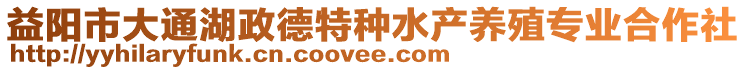 益阳市大通湖政德特种水产养殖专业合作社
http://yyhilaryfunk.cn.coovee.com